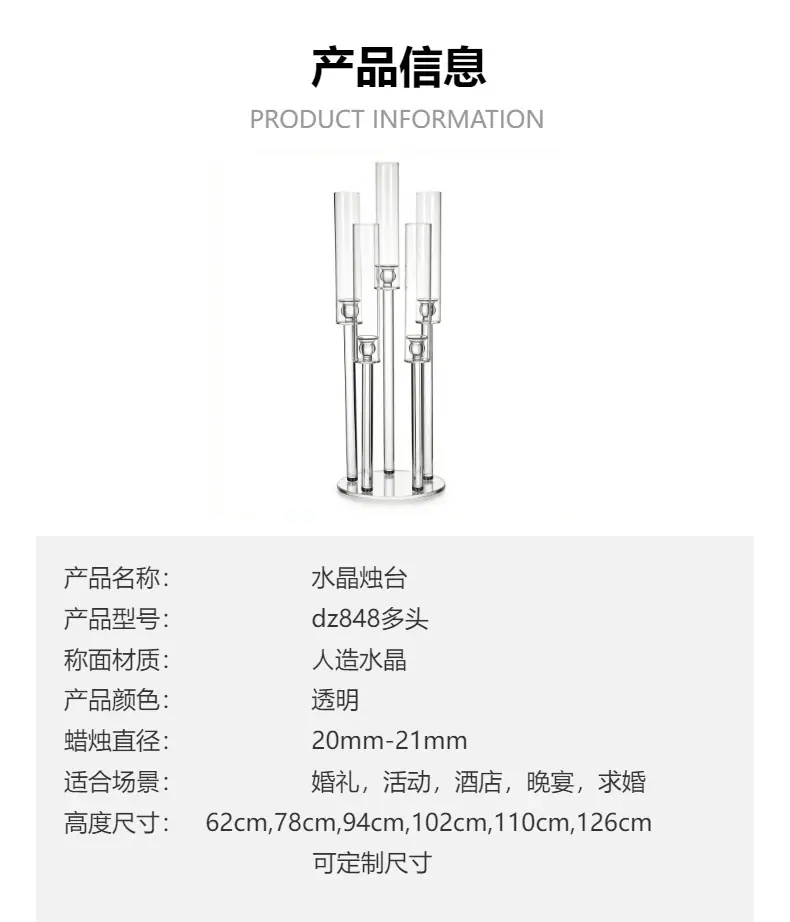 产品信息

PRODUCT INFORMATION

产品名称: 水晶烛台
产品型号: dz848多头
称面材质: 人造水晶
产品颜色: 透明
蜡烛直径: 20mm-21mm
适合场景: 婚礼，活动，酒店，晚宴，求婚
高度尺寸: 62cm,78cm,94cm,102cm,110cm,126cm
可定制尺寸